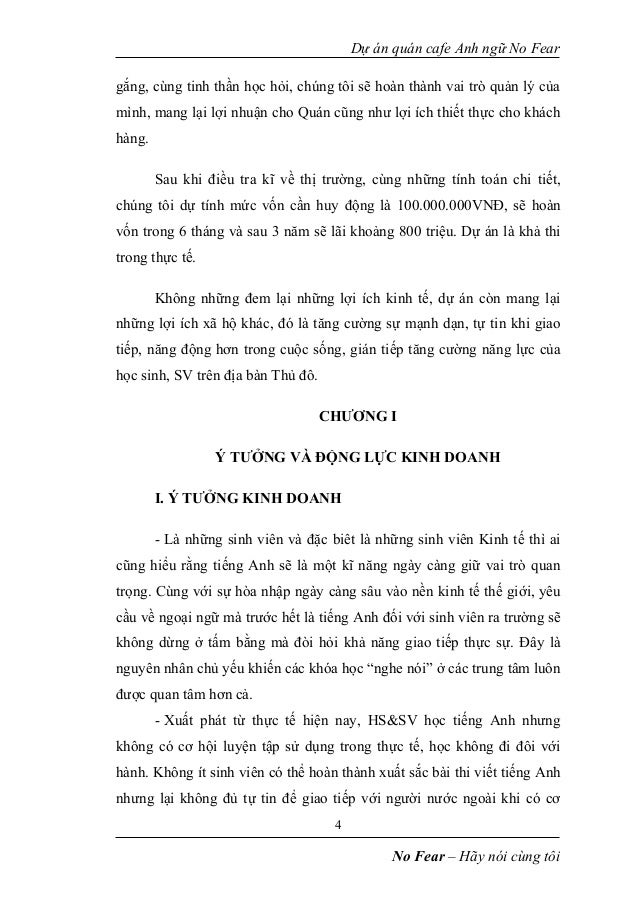 Dự án quán cafe Anh ngữ No Fear

gắng, cùng tinh thần học hỏi, chúng tôi sẽ hoàn thành vai trò quản lý của mình, mang lại lợi nhuận cho Quán cũng như lợi ích thiết thực cho khách hàng.

Sau khi điều tra kĩ về thị trường, cùng những tính toán chi tiết, chúng tôi dự tính mức vốn cần huy động là 100.000.000VNĐ, sẽ hoàn vốn trong 6 tháng và sau 3 năm sẽ lãi khoảng 800 triệu. Dự án là khả thi trong thực tế.

Không những đem lại những lợi ích kinh tế, dự án còn mang lại những lợi ích xã hộ khác, đó là tăng cường sự mạnh dạn, tự tin khi giao tiếp, năng động hơn trong cuộc sống, gián tiếp tăng cường năng lực của học sinh, SV trên địa bàn Thủ đô.

CHƯƠNG I

Ý TƯỞNG VÀ ĐỘNG LỰC KINH DOANH

I. Ý TƯỞNG KINH DOANH

- Là những sinh viên và đặc biệt là những sinh viên Kinh tế thì ai cũng hiểu rằng tiếng Anh sẽ là một kĩ năng ngày càng giữ vai trò quan trọng. Cùng với sự hòa nhập ngày càng sâu vào nền kinh tế thế giới, yêu cầu về ngoại ngữ mà trước hết là tiếng Anh đối với sinh viên ra trường sẽ không dừng ở tấm bằng mà đòi hỏi khả năng giao tiếp thực sự. Đây là nguyên nhân chủ yếu khiến các khóa học “nghe nói” ở các trung tâm luôn được quan tâm hơn cả.

- Xuất phát từ thực tế hiện nay, HS&SV học tiếng Anh nhưng không có cơ hội luyện tập sử dụng trong thực tế, học không đi đôi với hành. Không ít sinh viên có thể hoàn thành xuất sắc bài thi viết tiếng Anh nhưng lại không đủ tự tin để giao tiếp với người nước ngoài khi có cơ

4

No Fear – Hãy nói cùng tôi